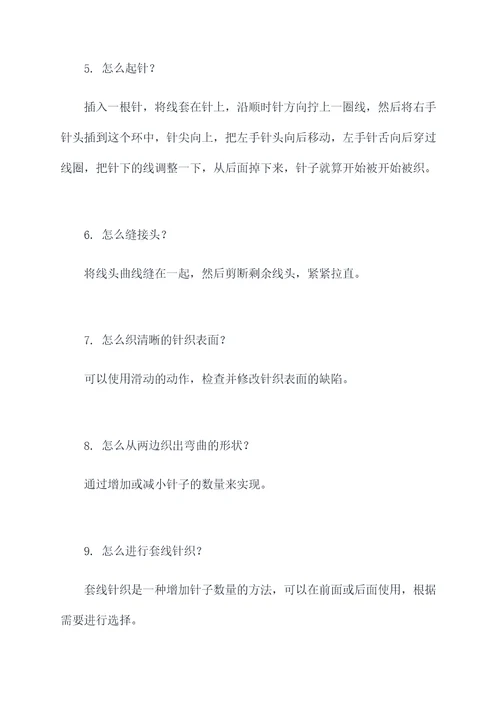 5. 怎么起针？

插入一根针，将线套在针上，沿顺时针方向拧上一圈线，然后将右手针头插到这个环中，针尖向上，把左手针头向后移动，左手针舌向后穿过线圈，把针下的线调整一下，从后面掉下来，针子就算开始被开始被织。

6. 怎么缝接头？

将线头曲线缝在一起，然后剪断剩余线头，紧紧拉直。

7. 怎么织清晰的针织表面？

可以使用滑动的动作，检查并修改针织表面的缺陷。

8. 怎么从两边织出弯曲的形状？

通过增加或减小针子的数量来实现。

9. 怎么进行套线针织？

套线针织是一种增加针子数量的方法，可以在前面或后面使用，根据需要进行选择。